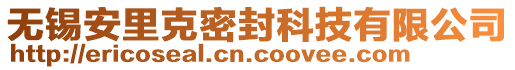 无锡安里克密封科技有限公司
http://ericoseal.cn.coovee.com